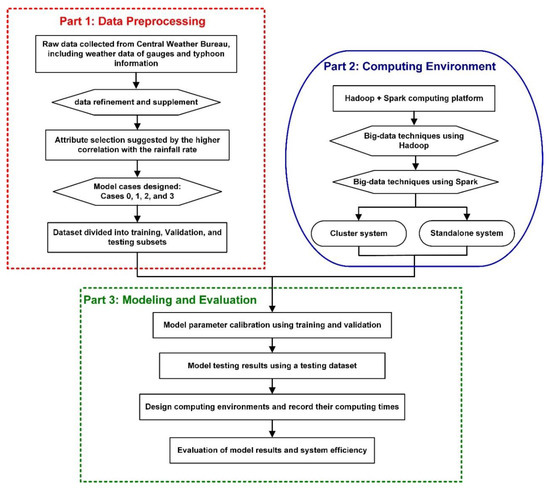 Part 1: Data Preprocessing

Raw data collected from Central Weather Bureau, including weather data of gauges and typhoon information

data refinement and supplement

Attribute selection suggested by the higher correlation with the rainfall rate

Model cases designed: Cases 0, 1, 2, and 3

Dataset divided into training, Validation, and testing subsets

Part 2: Computing Environment

Hadoop + Spark computing platform

Big-data techniques using Hadoop

Big-data techniques using Spark

Cluster system

Standalone system

Part 3: Modeling and Evaluation

Model parameter calibration using training and validation

Model testing results using a testing dataset

Design computing environments and record their computing times

Evaluation of model results and system efficiency